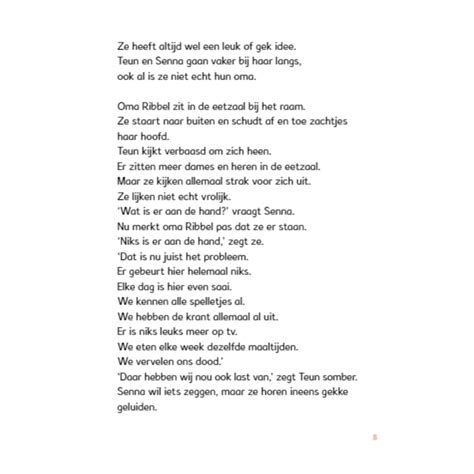 Ze heeft altijd wel een leuk of gek idee.
Teun en Senna gaan vaker bij haar langs,
ook al is ze niet echt hun oma.

Oma Ribbel zit in de eetzaal bij het raam.
Ze staart naar buiten en schudt af en toe zachtjes haar hoofd.
Teun kijkt verbaasd om zich heen.
Er zitten meer dames en heren in de eetzaal.
Maar ze kijken allemaal strak voor zich uit.
Ze lijken niet echt vrolijk.
'Wat is er aan de hand?' vraagt Senna.
Nu merkt oma Ribbel pas dat ze er staan.
'Niks is er aan de hand,' zegt ze.
'Dat is nu juist het probleem.
Er gebeurt hier helemaal niks.
Elke dag is hier even saai.
We kennen alle spelletjes al.
We hebben de krant allemaal al uit.
Er is niks leuks meer op tv.
We eten elke week dezelfde maaltijden.
We vervelen ons dood.'
'Daar hebben wij nou ook last van,' zegt Teun somber.
Senna wil iets zeggen, maar ze horen ineens gekke geluiden.

8